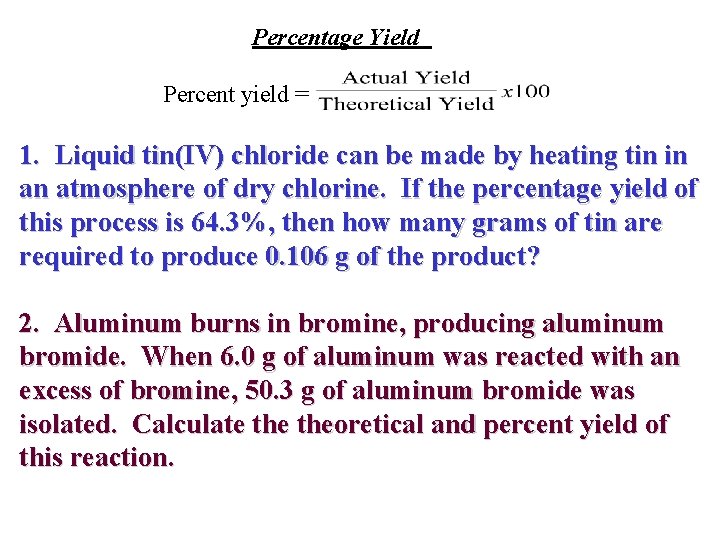 Percentage Yield

Percent yield = $\frac{\text{Actual Yield}}{\text{Theoretical Yield}} x100$

1. Liquid tin(IV) chloride can be made by heating tin in an atmosphere of dry chlorine. If the percentage yield of this process is 64.3%, then how many grams of tin are required to produce 0.106 g of the product?

2. Aluminum burns in bromine, producing aluminum bromide. When 6.0 g of aluminum was reacted with an excess of bromine, 50.3 g of aluminum bromide was isolated. Calculate the theoretical and percent yield of this reaction.